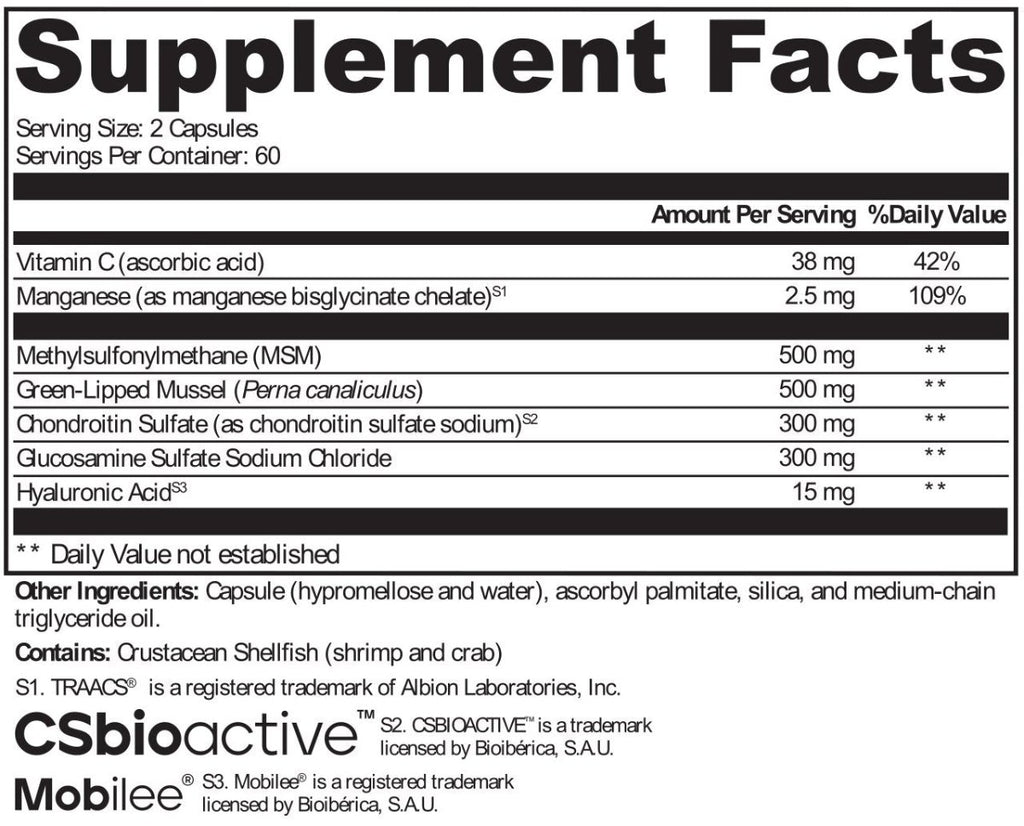 Supplement Facts

Serving Size: 2 Capsules
Servings Per Container: 60

| | Amount Per Serving | %Daily Value |
|---|---|---|
| Vitamin C (ascorbic acid) | 38 mg | 42% |
| Manganese (as manganese bisglycinate chelate)$^{S1}$ | 2.5 mg | 109% |
| Methylsulfonylmethane (MSM) | 500 mg | ** |
| Green-Lipped Mussel (Perna canaliculus) | 500 mg | ** |
| Chondroitin Sulfate (as chondroitin sulfate sodium)$^{S2}$ | 300 mg | ** |
| Glucosamine Sulfate Sodium Chloride | 300 mg | ** |
| Hyaluronic Acid$^{S3}$ | 15 mg | ** |

** Daily Value not established

Other Ingredients: Capsule (hypromellose and water), ascorbyl palmitate, silica, and medium-chain triglyceride oil.

Contains: Crustacean Shellfish (shrimp and crab)

S1. TRAACS® is a registered trademark of Albion Laboratories, Inc.

CSbioactive™ S2. CSBIOACTIVE™ is a trademark licensed by Bioibérica, S.A.U.

Mobilee® S3. Mobilee® is a registered trademark licensed by Bioibérica, S.A.U.